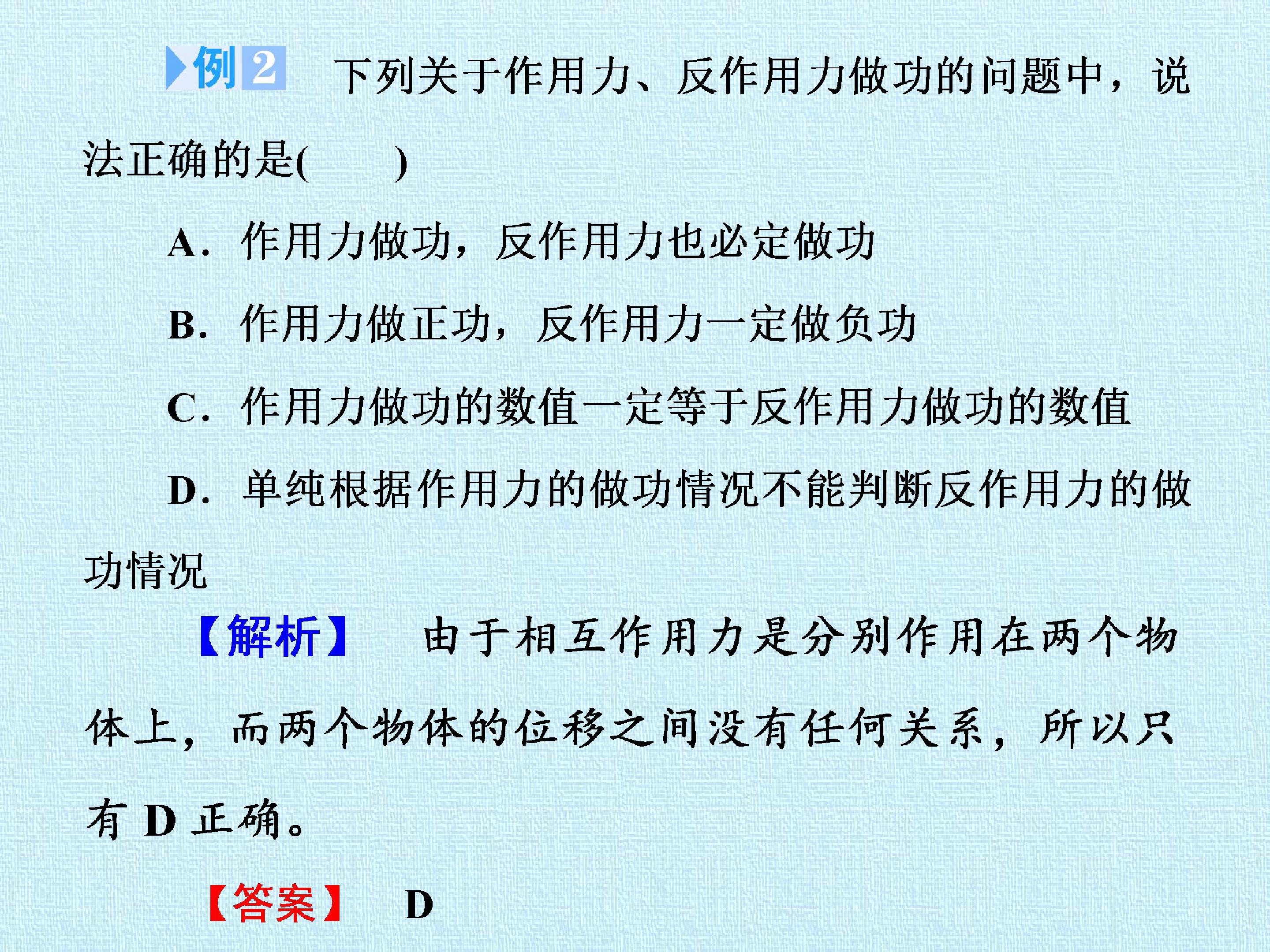 例2 下列关于作用力、反作用力做功的问题中，说法正确的是(　　)

A．作用力做功，反作用力也必定做功

B．作用力做正功，反作用力一定做负功

C．作用力做功的数值一定等于反作用力做功的数值

D．单纯根据作用力的做功情况不能判断反作用力的做功情况

【解析】 由于相互作用力是分别作用在两个物体上，而两个物体的位移之间没有任何关系，所以只有D正确。

【答案】 D